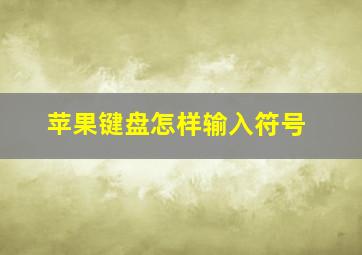 苹果键盘怎样输入符号